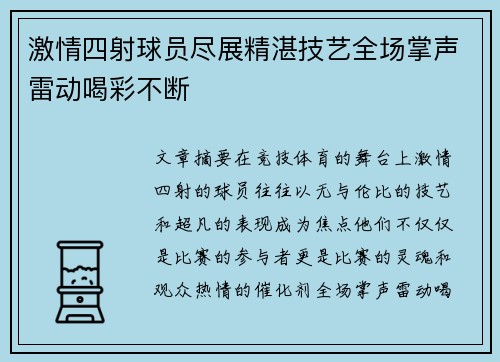 激情四射球员尽展精湛技艺全场掌声雷动喝彩不断

文章摘要在竞技体育的舞台上激情四射的球员往往以无与伦比的技艺和超凡的表现成为焦点他们不仅仅是比赛的参与者更是比赛的灵魂和观众热情的催化剂全场掌声雷动喝